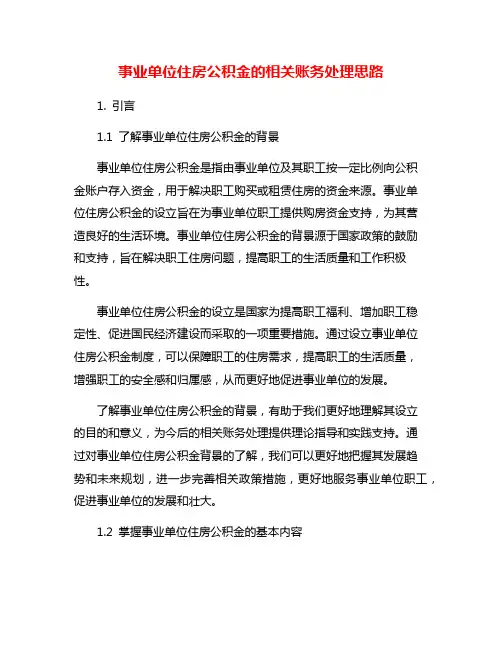 事业单位住房公积金的相关账务处理思路

1. 引言

1.1 了解事业单位住房公积金的背景

事业单位住房公积金是指由事业单位及其职工按一定比例向公积金账户存入资金，用于解决职工购买或租赁住房的资金来源。事业单位住房公积金的设立旨在为事业单位职工提供购房资金支持，为其营造良好的生活环境。事业单位住房公积金的背景源于国家政策的鼓励和支持，旨在解决职工住房问题，提高职工的生活质量和工作积极性。

事业单位住房公积金的设立是国家为提高职工福利、增加职工稳定性、促进国民经济建设而采取的一项重要措施。通过设立事业单位住房公积金制度，可以保障职工的住房需求，提高职工的生活质量，增强职工的安全感和归属感，从而更好地促进事业单位的发展。

了解事业单位住房公积金的背景，有助于我们更好地理解其设立的目的和意义，为今后的相关账务处理提供理论指导和实践支持。通过对事业单位住房公积金背景的了解，我们可以更好地把握其发展趋势和未来规划，进一步完善相关政策措施，更好地服务事业单位职工，促进事业单位的发展和壮大。

1.2 掌握事业单位住房公积金的基本内容